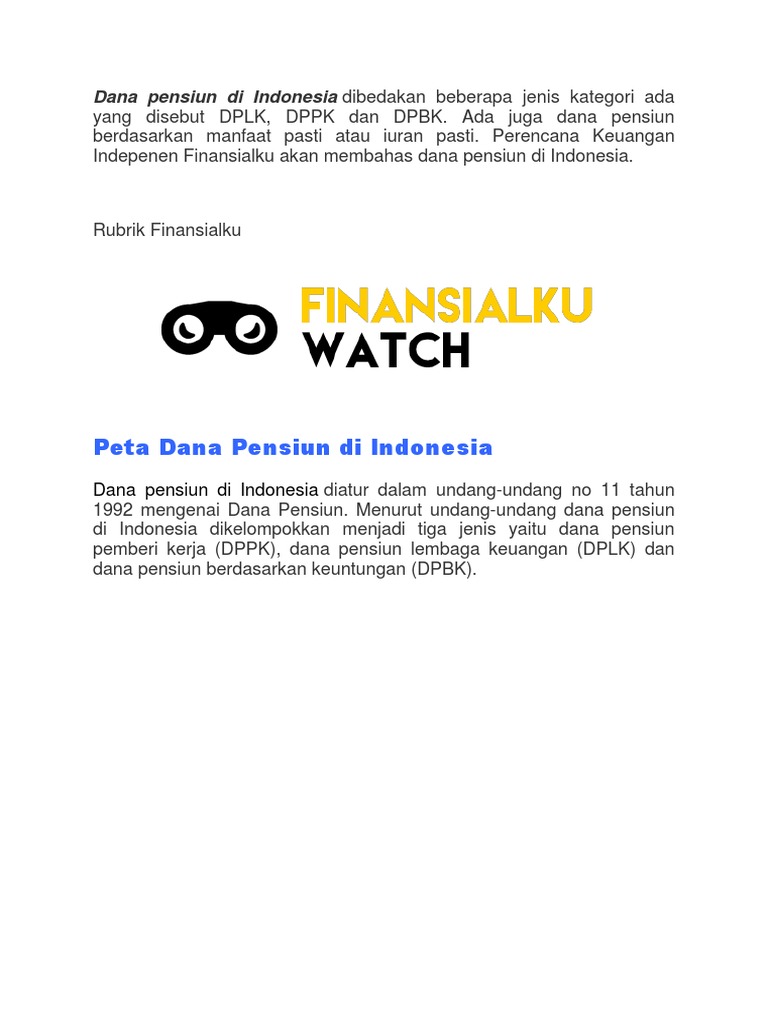 Dana pensiun di Indonesia dibedakan beberapa jenis kategori ada yang disebut DPLK, DPPK dan DPBK. Ada juga dana pensiun berdasarkan manfaat pasti atau iuran pasti. Perencana Keuangan Indepenen Finansialku akan membahas dana pensiun di Indonesia.

Rubrik Finansialku

FINANSIALKU
WATCH

Peta Dana Pensiun di Indonesia

Dana pensiun di Indonesia diatur dalam undang-undang no 11 tahun 1992 mengenai Dana Pensiun. Menurut undang-undang dana pensiun di Indonesia dikelompokkan menjadi tiga jenis yaitu dana pensiun pemberi kerja (DPPK), dana pensiun lembaga keuangan (DPLK) dan dana pensiun berdasarkan keuntungan (DPBK).